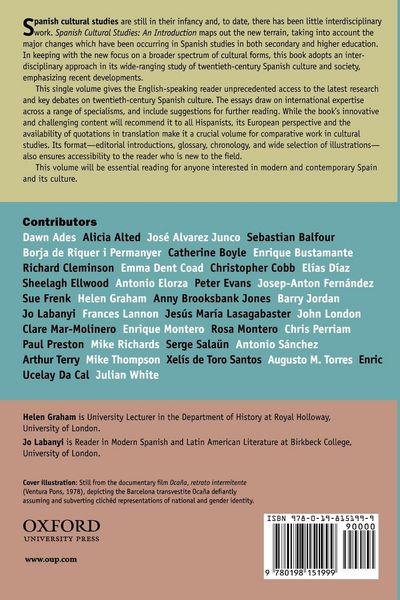 Spanish cultural studies are still in their infancy and, to date, there has been little interdisciplinary work. Spanish Cultural Studies: An Introduction maps out the new terrain, taking into account the major changes which have been occurring in Spanish studies in both secondary and higher education. In keeping with the new focus on a broader spectrum of cultural forms, this book adopts an interdisciplinary approach in its wide-ranging study of twentieth-century Spanish culture and society, emphasizing recent developments.

This single volume gives the English-speaking reader unprecedented access to the latest research and key debates on twentieth-century Spanish culture. The essays draw on international expertise across a range of specialisms, and include suggestions for further reading. While the book's innovative and challenging content will recommend it to all Hispanists, its European perspective and the availability of quotations in translation make it a crucial volume for comparative work in cultural studies. Its format—editorial introductions, glossary, chronology, and wide selection of illustrations—also ensures accessibility to the reader who is new to the field.

This volume will be essential reading for anyone interested in modern and contemporary Spain and its culture.

Contributors

Dawn Ades Alicia Alted José Alvarez Junco Sebastian Balfour Borja de Riquer i Permanyer Catherine Boyle Enrique Bustamante Richard Cleminson Emma Dent Coad Christopher Cobb Elías Díaz Sheelagh Ellwood Antonio Elorza Peter Evans Josep-Anton Fernàndez Sue Frenk Helen Graham Anny Brooksbank Jones Barry Jordan Jo Labanyi Frances Lannon Jesús María Lasagabaster John London Clare Mar-Molinero Enrique Montero Rosa Montero Chris Perriam Paul Preston Mike Richards Serge Salaün Antonio Sánchez Arthur Terry Mike Thompson Xelís de Toro Santos Augusto M. Torres Enric Ucelay Da Cal Julian White

Helen Graham is University Lecturer in the Department of History at Royal Holloway, University of London.

Jo Labanyi is Reader in Modern Spanish and Latin American Literature at Birkbeck College, University of London.

Cover illustration: Still from the documentary film Ocaña, retrato intermitente (Ventura Pons, 1978), depicting the Barcelona transvestite Ocaña defiantly assuming and subverting clichéd representations of national and gender identity.

OXFORD
UNIVERSITY PRESS

www.oup.com

ISBN 978-0-19-815199-9
90000
9 780198 151999